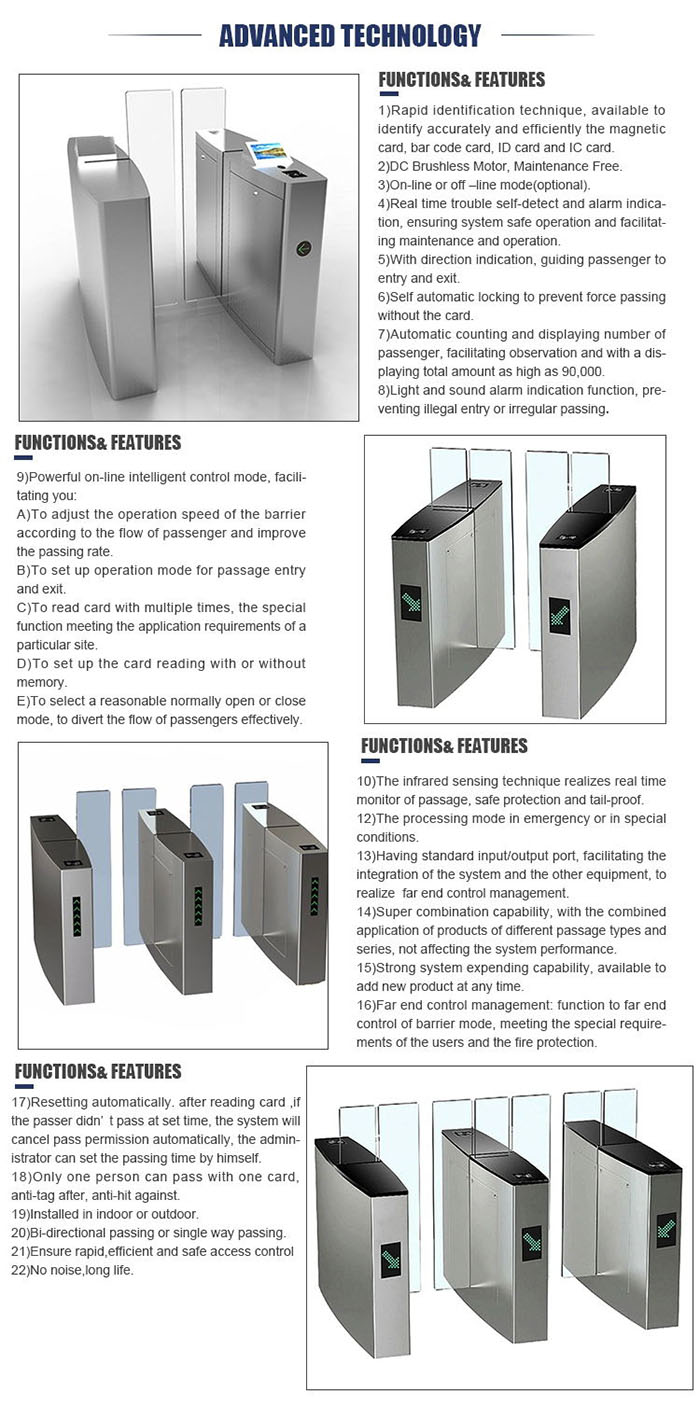 ADVANCED TECHNOLOGY

FUNCTIONS& FEATURES

1)Rapid identification technique, available to identify accurately and efficiently the magnetic card, bar code card, ID card and IC card.
2)DC Brushless Motor, Maintenance Free.
3)On-line or off –line mode(optional).
4)Real time trouble self-detect and alarm indication, ensuring system safe operation and facilitating maintenance and operation.
5)With direction indication, guiding passenger to entry and exit.
6)Self automatic locking to prevent force passing without the card.
7)Automatic counting and displaying number of passenger, facilitating observation and with a displaying total amount as high as 90,000.
8)Light and sound alarm indication function, preventing illegal entry or irregular passing.

FUNCTIONS& FEATURES

9)Powerful on-line intelligent control mode, facilitating you:
A)To adjust the operation speed of the barrier according to the flow of passenger and improve the passing rate.
B)To set up operation mode for passage entry and exit.
C)To read card with multiple times, the special function meeting the application requirements of a particular site.
D)To set up the card reading with or without memory.
E)To select a reasonable normally open or close mode, to divert the flow of passengers effectively.

FUNCTIONS& FEATURES

10)The infrared sensing technique realizes real time monitor of passage, safe protection and tail-proof.
12)The processing mode in emergency or in special conditions.
13)Having standard input/output port, facilitating the integration of the system and the other equipment, to realize far end control management.
14)Super combination capability, with the combined application of products of different passage types and series, not affecting the system performance.
15)Strong system expending capability, available to add new product at any time.
16)Far end control management: function to far end control of barrier mode, meeting the special requirements of the users and the fire protection.

FUNCTIONS& FEATURES

17)Resetting automatically. after reading card ,if the passer didn' t pass at set time, the system will cancel pass permission automatically, the administrator can set the passing time by himself.
18)Only one person can pass with one card, anti-tag after, anti-hit against.
19)Installed in indoor or outdoor.
20)Bi-directional passing or single way passing.
21)Ensure rapid,efficient and safe access control
22)No noise,long life.